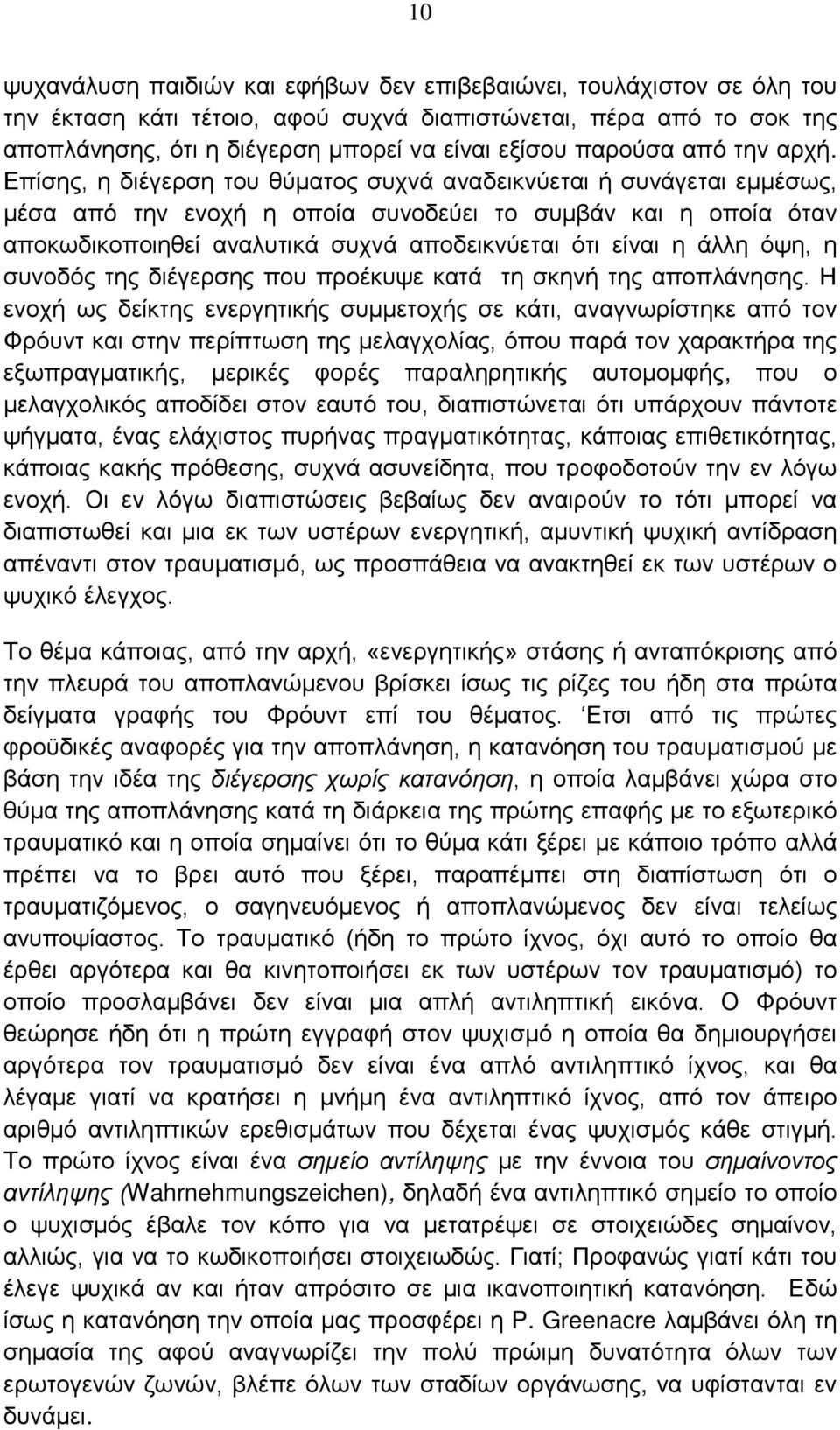 10

ψυχανάλυση παιδιών και εφήβων δεν επιβεβαιώνει, τουλάχιστον σε όλη του την έκταση κάτι τέτοιο, αφού συχνά διαπιστώνεται, πέρα από το σοκ της αποπλάνησης, ότι η διέγερση μπορεί να είναι εξίσου παρούσα από την αρχή. Επίσης, η διέγερση του θύματος συχνά αναδεικνύεται ή συνάγεται εμμέσως, μέσα από την ενοχή η οποία συνοδεύει το συμβάν και η οποία όταν αποκωδικοποιηθεί αναλυτικά συχνά αποδεικνύεται ότι είναι η άλλη όψη, η συνοδός της διέγερσης που προέκυψε κατά τη σκηνή της αποπλάνησης. Η ενοχή ως δείκτης ενεργητικής συμμετοχής σε κάτι, αναγνωρίστηκε από τον Φρόυντ και στην περίπτωση της μελαγχολίας, όπου παρά τον χαρακτήρα της εξωπραγματικής, μερικές φορές παραληρητικής αυτομομφής, που ο μελαγχολικός αποδίδει στον εαυτό του, διαπιστώνεται ότι υπάρχουν πάντοτε ψήγματα, ένας ελάχιστος πυρήνας πραγματικότητας, κάποιας επιθετικότητας, κάποιας κακής πρόθεσης, συχνά ασυνείδητα, που τροφοδοτούν την εν λόγω ενοχή. Οι εν λόγω διαπιστώσεις βεβαίως δεν αναιρούν το τότι μπορεί να διαπιστωθεί και μια εκ των υστέρων ενεργητική, αμυντική ψυχική αντίδραση απέναντι στον τραυματισμό, ως προσπάθεια να ανακτηθεί εκ των υστέρων ο ψυχικό έλεγχος.

Το θέμα κάποιας, από την αρχή, «ενεργητικής» στάσης ή ανταπόκρισης από την πλευρά του αποπλανώμενου βρίσκει ίσως τις ρίζες του ήδη στα πρώτα δείγματα γραφής του Φρόυντ επί του θέματος. Έτσι από τις πρώτες φροϋδικές αναφορές για την αποπλάνηση, η κατανόηση του τραυματισμού με βάση την ιδέα της διέγερσης χωρίς κατανόηση, η οποία λαμβάνει χώρα στο θύμα της αποπλάνησης κατά τη διάρκεια της πρώτης επαφής με το εξωτερικό τραυματικό και η οποία σημαίνει ότι το θύμα κάτι ξέρει με κάποιο τρόπο αλλά πρέπει να το βρει αυτό που ξέρει, παραπέμπει στη διαπίστωση ότι ο τραυματιζόμενος, ο σαγηνευόμενος ή αποπλανώμενος δεν είναι τελείως ανυποψίαστος. Το τραυματικό (ήδη το πρώτο ίχνος, όχι αυτό το οποίο θα έρθει αργότερα και θα κινητοποιήσει εκ των υστέρων τον τραυματισμό) το οποίο προσλαμβάνει δεν είναι μια απλή αντιληπτική εικόνα. Ο Φρόυντ θεώρησε ήδη ότι η πρώτη εγγραφή στον ψυχισμό η οποία θα δημιουργήσει αργότερα τον τραυματισμό δεν είναι ένα απλό αντιληπτικό ίχνος, και θα λέγαμε γιατί να κρατήσει η μνήμη ένα αντιληπτικό ίχνος, από τον άπειρο αριθμό αντιληπτικών ερεθισμάτων που δέχεται ένας ψυχισμός κάθε στιγμή. Το πρώτο ίχνος είναι ένα σημείο αντίληψης με την έννοια του σημαίνοντος αντίληψης (Wahrnehmungszeichen), δηλαδή ένα αντιληπτικό σημείο το οποίο ο ψυχισμός έβαλε τον κόπο για να μετατρέψει σε στοιχειώδες σημαίνον, αλλιώς, για να το κωδικοποιήσει στοιχειωδώς. Γιατί; Προφανώς γιατί κάτι του έλεγε ψυχικά αν και ήταν απρόσιτο σε μια ικανοποιητική κατανόηση. Εδώ ίσως η κατανόηση την οποία μας προσφέρει η P. Greenacre λαμβάνει όλη τη σημασία της αφού αναγνωρίζει την πολύ πρώιμη δυνατότητα όλων των ερωτογενών ζωνών, βλέπε όλων των σταδίων οργάνωσης, να υφίστανται εν δυνάμει.